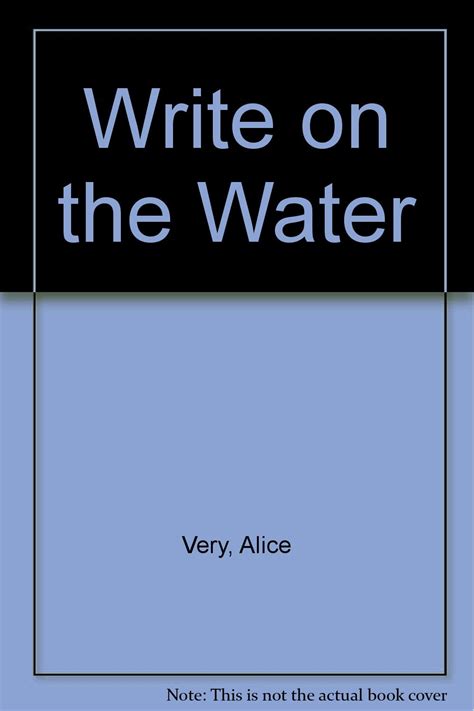 Write on the Water

Very, Alice

Note: This is not the actual book cover